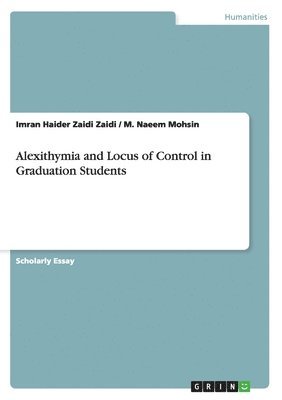 Humanities

Imran Haider Zaidi Zaidi / M. Naeem Mohsin

Alexithymia and Locus of Control in Graduation Students

Scholarly Essay

GRIN